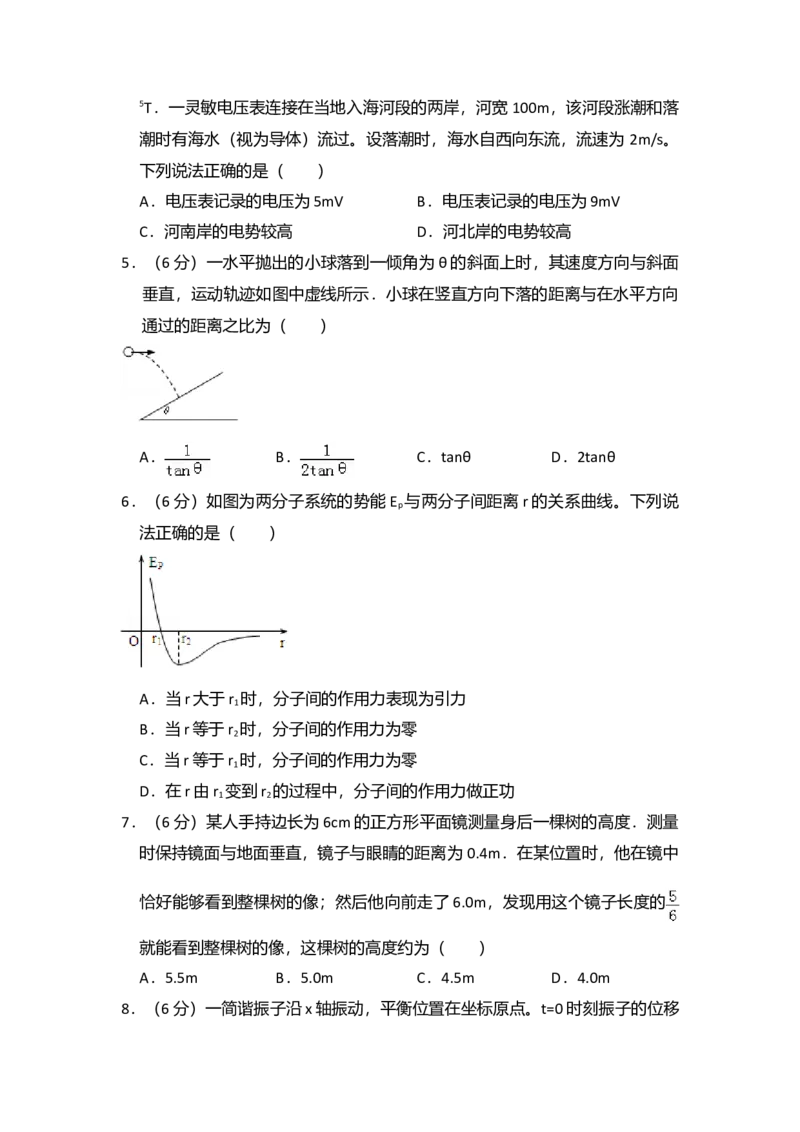 $^{5}$T．一灵敏电压表连接在当地入海河段的两岸，河宽100m，该河段涨潮和落潮时有海水（视为导体）流过。设落潮时，海水自西向东流，流速为2m/s。下列说法正确的是（　　）

A．电压表记录的电压为5mV　B．电压表记录的电压为9mV

C．河南岸的电势较高　D．河北岸的电势较高

5．（6分）一水平抛出的小球落到一倾角为θ的斜面上时，其速度方向与斜面垂直，运动轨迹如图中虚线所示．小球在竖直方向下落的距离与在水平方向通过的距离之比为（　　）

θ

A．$\frac{1}{\tan\theta}$　B．$\frac{1}{2\tan\theta}$　C．tanθ　D．2tanθ

6．（6分）如图为两分子系统的势能$E_p$与两分子间距离r的关系曲线。下列说法正确的是（　　）

$E_p$
O　$r_1$　$r_2$　r

A．当r大于$r_1$时，分子间的作用力表现为引力

B．当r等于$r_2$时，分子间的作用力为零

C．当r等于$r_1$时，分子间的作用力为零

D．在r由$r_1$变到$r_2$的过程中，分子间的作用力做正功

7．（6分）某人手持边长为6cm的正方形平面镜测量身后一棵树的高度．测量时保持镜面与地面垂直，镜子与眼睛的距离为0.4m．在某位置时，他在镜中恰好能够看到整棵树的像；然后他向前走了6.0m，发现用这个镜子长度的$\frac{5}{6}$就能看到整棵树的像，这棵树的高度约为（　　）

A．5.5m　B．5.0m　C．4.5m　D．4.0m

8．（6分）一简谐振子沿x轴振动，平衡位置在坐标原点。t=0时刻振子的位移